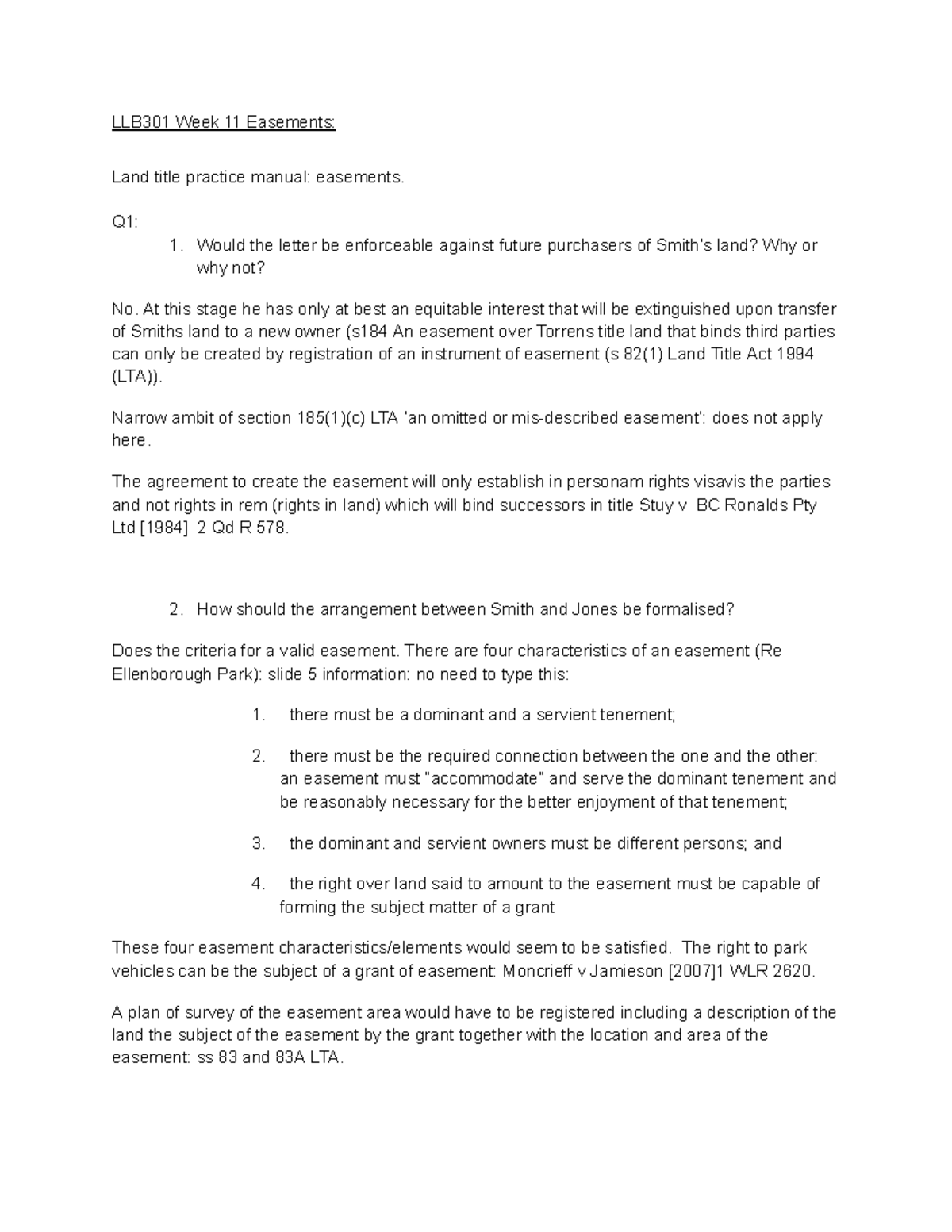 LLB301 Week 11 Easements:

Land title practice manual: easements.

Q1:
1. Would the letter be enforceable against future purchasers of Smith's land? Why or why not?

No. At this stage he has only at best an equitable interest that will be extinguished upon transfer of Smiths land to a new owner (s184 An easement over Torrens title land that binds third parties can only be created by registration of an instrument of easement (s 82(1) Land Title Act 1994 (LTA)).

Narrow ambit of section 185(1)(c) LTA 'an omitted or mis-described easement': does not apply here.

The agreement to create the easement will only establish in personam rights visavis the parties and not rights in rem (rights in land) which will bind successors in title Stuy v BC Ronalds Pty Ltd [1984] 2 Qd R 578.

2. How should the arrangement between Smith and Jones be formalised?

Does the criteria for a valid easement. There are four characteristics of an easement (Re Ellenborough Park): slide 5 information: no need to type this:

1. there must be a dominant and a servient tenement;

2. there must be the required connection between the one and the other: an easement must "accommodate" and serve the dominant tenement and be reasonably necessary for the better enjoyment of that tenement;

3. the dominant and servient owners must be different persons; and

4. the right over land said to amount to the easement must be capable of forming the subject matter of a grant

These four easement characteristics/elements would seem to be satisfied. The right to park vehicles can be the subject of a grant of easement: Moncrieff v Jamieson [2007]1 WLR 2620.

A plan of survey of the easement area would have to be registered including a description of the land the subject of the easement by the grant together with the location and area of the easement: ss 83 and 83A LTA.